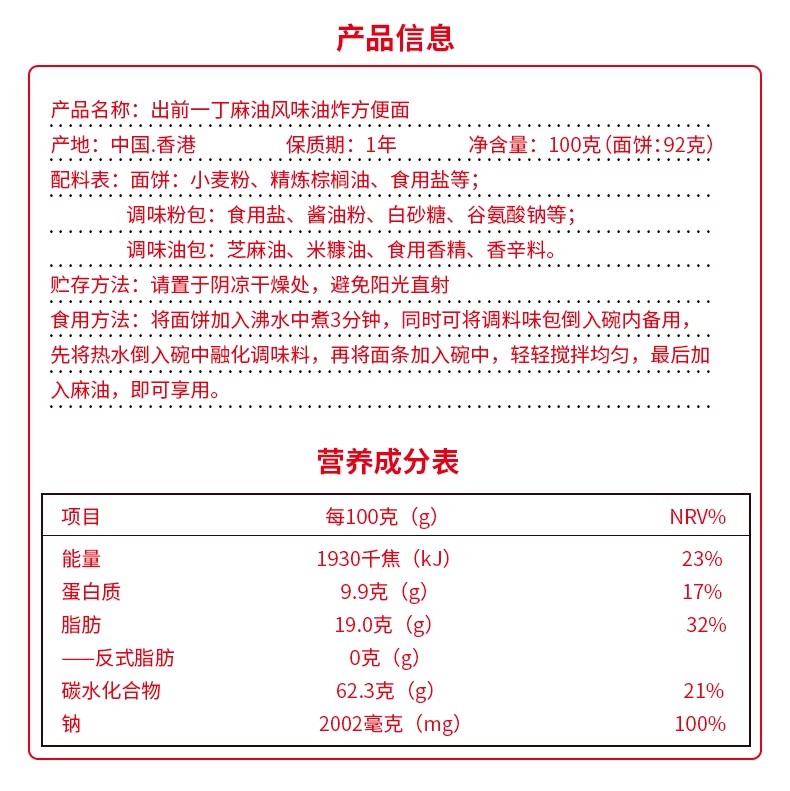 产品信息

产品名称：出前一丁麻油风味油炸方便面

产地：中国.香港　　保质期：1年　　净含量：100克（面饼：92克）

配料表：面饼：小麦粉、精炼棕榈油、食用盐等；

调味粉包：食用盐、酱油粉、白砂糖、谷氨酸钠等；

调味油包：芝麻油、米糠油、食用香精、香辛料。

贮存方法：请置于阴凉干燥处，避免阳光直射

食用方法：将面饼加入沸水中煮3分钟，同时可将调料味包倒入碗内备用，先将热水倒入碗中融化调味料，再将面条加入碗中，轻轻搅拌均匀，最后加入麻油，即可享用。

营养成分表

| 项目 | 每100克（g） | NRV% |
|---|---|---|
| 能量 | 1930千焦（kJ） | 23% |
| 蛋白质 | 9.9克（g） | 17% |
| 脂肪 | 19.0克（g） | 32% |
| ——反式脂肪 | 0克（g） | |
| 碳水化合物 | 62.3克（g） | 21% |
| 钠 | 2002毫克（mg） | 100% |